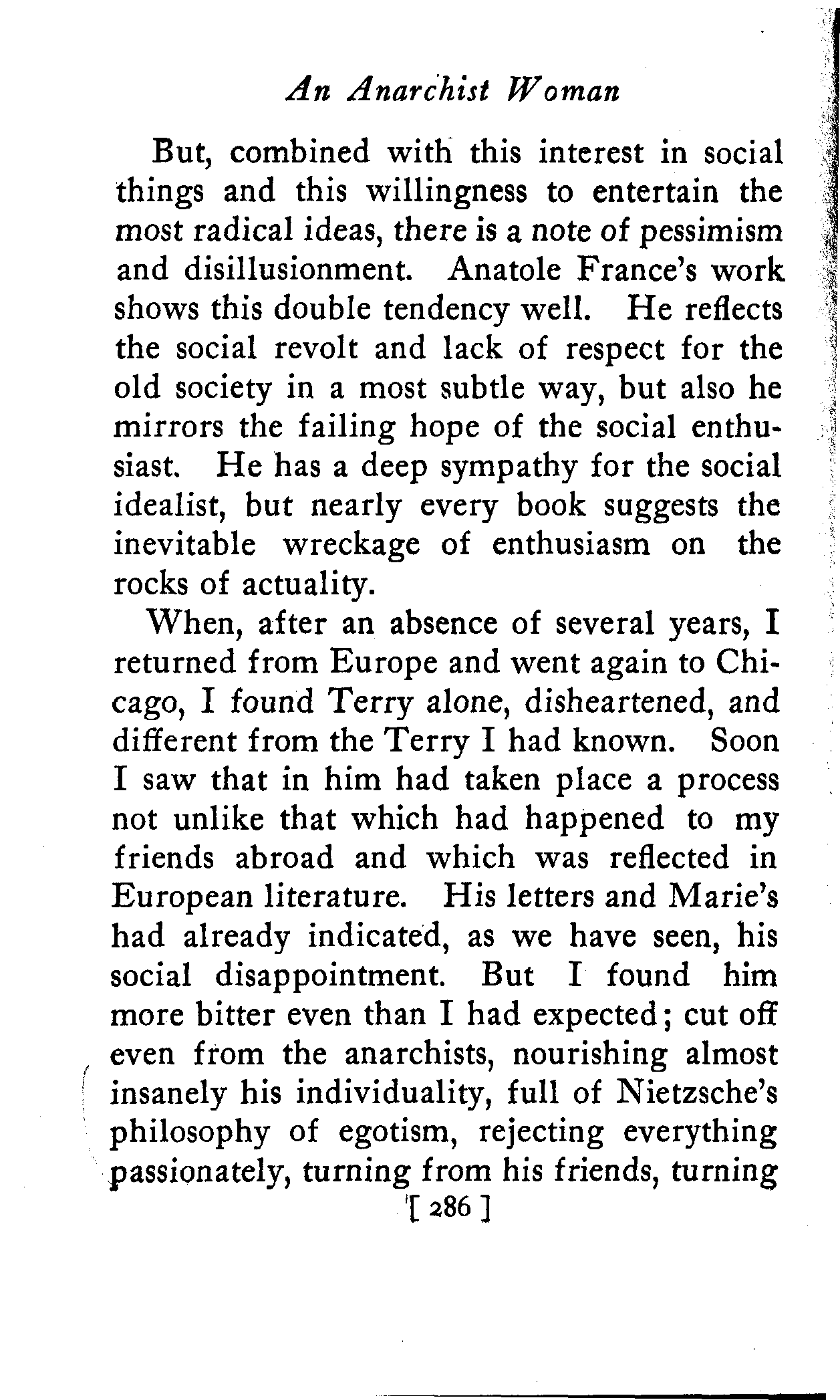 An Anarchist Woman

But, combined with this interest in social things and this willingness to entertain the most radical ideas, there is a note of pessimism and disillusionment. Anatole France's work shows this double tendency well. He reflects the social revolt and lack of respect for the old society in a most subtle way, but also he mirrors the failing hope of the social enthusiast. He has a deep sympathy for the social idealist, but nearly every book suggests the inevitable wreckage of enthusiasm on the rocks of actuality.

When, after an absence of several years, I returned from Europe and went again to Chicago, I found Terry alone, disheartened, and different from the Terry I had known. Soon I saw that in him had taken place a process not unlike that which had happened to my friends abroad and which was reflected in European literature. His letters and Marie's had already indicated, as we have seen, his social disappointment. But I found him more bitter even than I had expected; cut off even from the anarchists, nourishing almost insanely his individuality, full of Nietzsche's philosophy of egotism, rejecting everything passionately, turning from his friends, turning

[ 286 ]